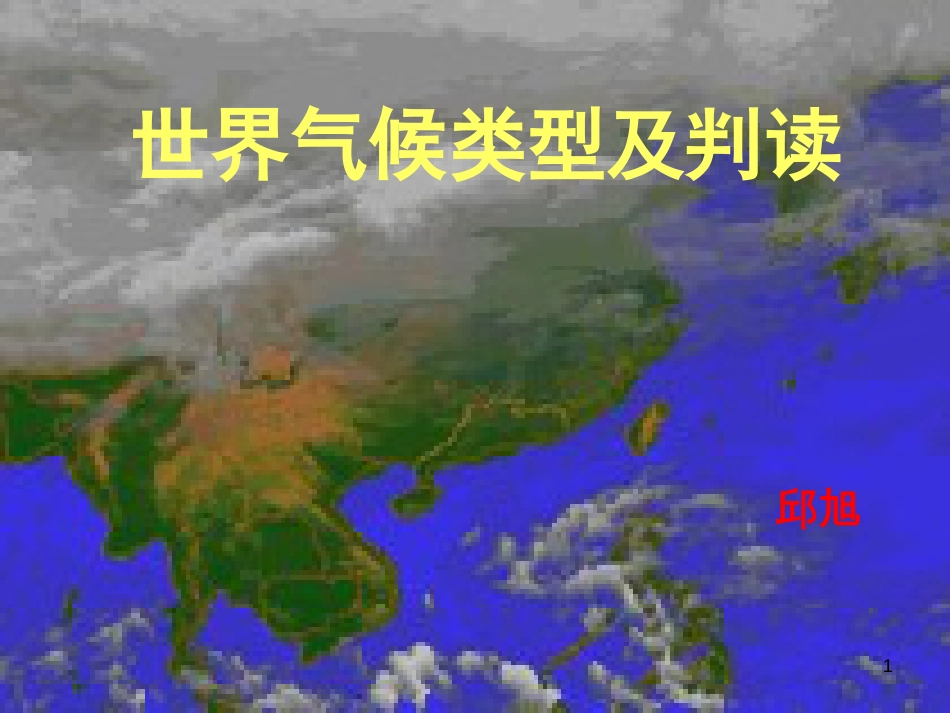 世界气候类型及判读

邱旭

1